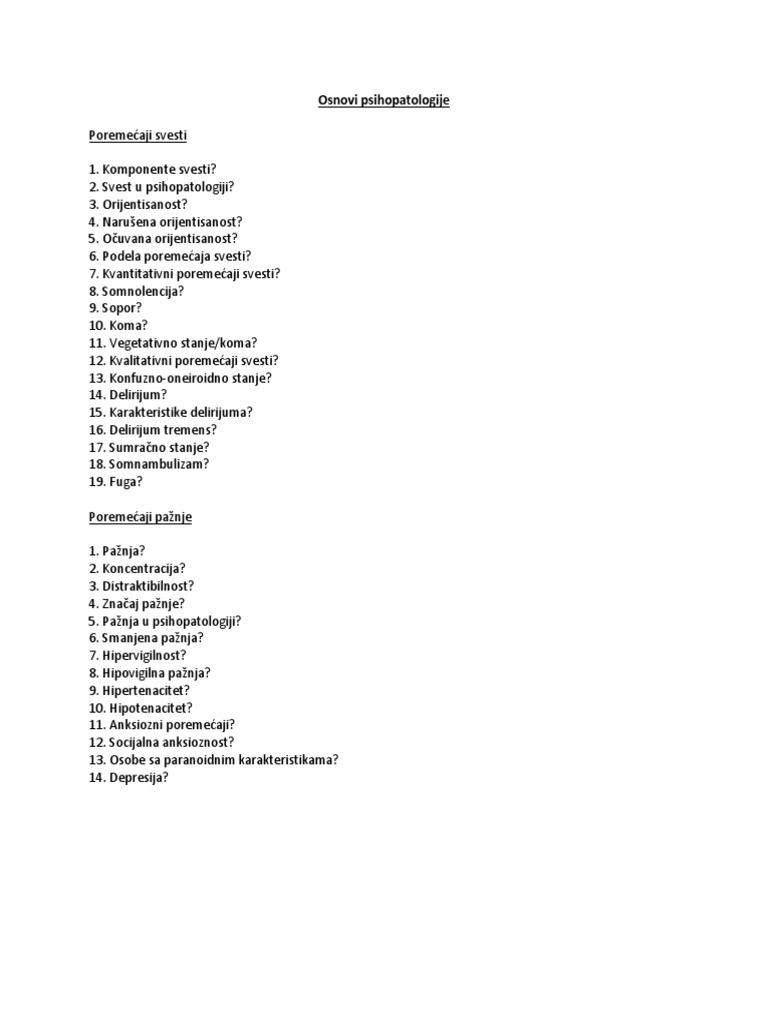 Osnovi psihopatologije

Poremećaji svesti

1. Komponente svesti?
2. Svest u psihopatologiji?
3. Orijentisanost?
4. Narušena orijentisanost?
5. Očuvana orijentisanost?
6. Podela poremećaja svesti?
7. Kvantitativni poremećaji svesti?
8. Somnolencija?
9. Sopor?
10. Koma?
11. Vegetativno stanje/koma?
12. Kvalitativni poremećaji svesti?
13. Konfuzno-oneiroidno stanje?
14. Delirijum?
15. Karakteristike delirijuma?
16. Delirijum tremens?
17. Sumračno stanje?
18. Somnambulizam?
19. Fuga?

Poremećaji pažnje

1. Pažnja?
2. Koncentracija?
3. Distraktibilnost?
4. Značaj pažnje?
5. Pažnja u psihopatologiji?
6. Smanjena pažnja?
7. Hipervigilnost?
8. Hipovigilna pažnja?
9. Hipertenacitet?
10. Hipotenacitet?
11. Anksiozni poremećaji?
12. Socijalna anksioznost?
13. Osobe sa paranoidnim karakteristikama?
14. Depresija?